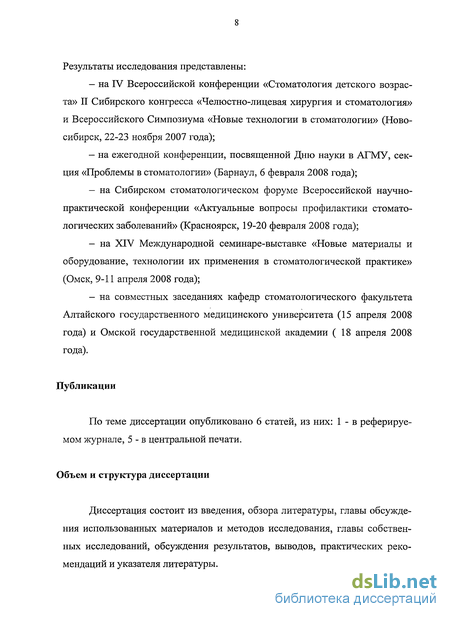 8

Результаты исследования представлены:

– на IV Всероссийской конференции «Стоматология детского возраста» II Сибирского конгресса «Челюстно-лицевая хирургия и стоматология» и Всероссийского Симпозиума «Новые технологии в стоматологии» (Новосибирск, 22-23 ноября 2007 года);

– на ежегодной конференции, посвященной Дню науки в АГМУ, секция «Проблемы в стоматологии» (Барнаул, 6 февраля 2008 года);

– на Сибирском стоматологическом форуме Всероссийской научно-практической конференции «Актуальные вопросы профилактики стоматологических заболеваний» (Красноярск, 19-20 февраля 2008 года);

– на XIV Международной семинаре-выставке «Новые материалы и оборудование, технологии их применения в стоматологической практике» (Омск, 9-11 апреля 2008 года);

– на совместных заседаниях кафедр стоматологического факультета Алтайского государственного медицинского университета (15 апреля 2008 года) и Омской государственной медицинской академии ( 18 апреля 2008 года).

Публикации

По теме диссертации опубликовано 6 статей, из них: 1 - в реферируемом журнале, 5 - в центральной печати.

Объем и структура диссертации

Диссертация состоит из введения, обзора литературы, главы обсуждения использованных материалов и методов исследования, главы собственных исследований, обсуждения результатов, выводов, практических рекомендаций и указателя литературы.

dsLib.net
библиотека диссертаций